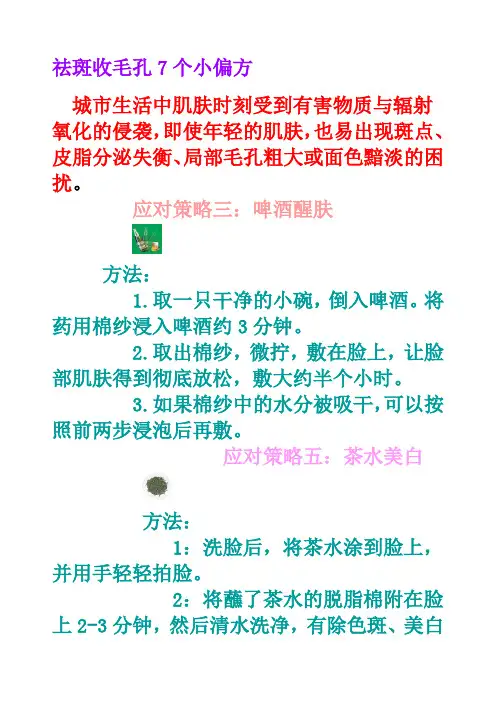 祛斑收毛孔 7 个小偏方

城市生活中肌肤时刻受到有害物质与辐射氧化的侵袭,即使年轻的肌肤,也易出现斑点、皮脂分泌失衡、局部毛孔粗大或面色黯淡的困扰。

应对策略三:啤酒醒肤

方法:

1.取一只干净的小碗,倒入啤酒。将药用棉纱浸入啤酒约 3 分钟。

2.取出棉纱,微拧,敷在脸上,让脸部肌肤得到彻底放松,敷大约半个小时。

3.如果棉纱中的水分被吸干,可以按照前两步浸泡后再敷。

应对策略五:茶水美白

方法:

1:洗脸后,将茶水涂到脸上,并用手轻轻拍脸。

2:将蘸了茶水的脱脂棉附在脸上 2-3 分钟,然后清水洗净,有除色斑、美白